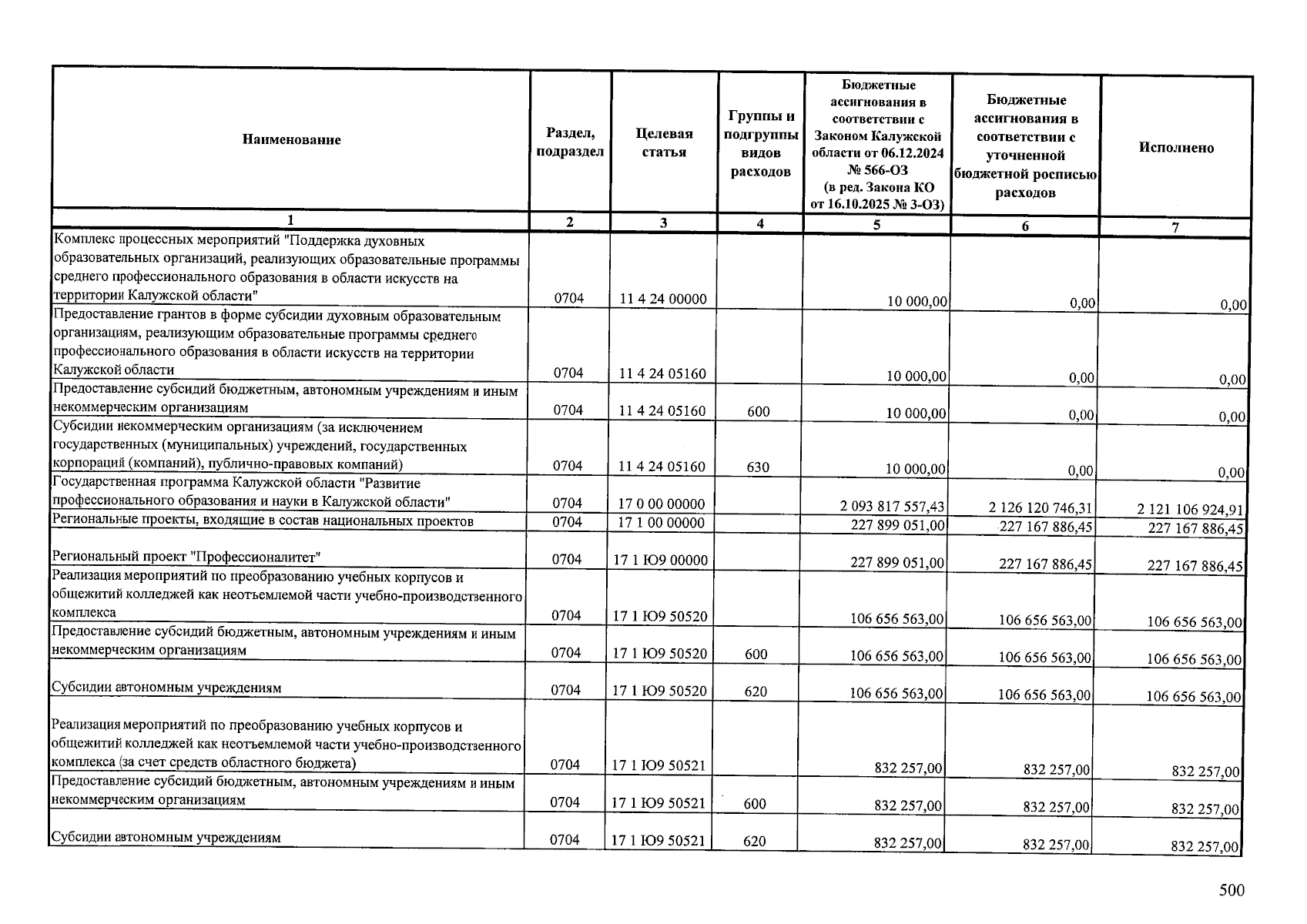 | Наименование | Раздел, подраздел | Целевая статья | Группы и подгруппы видов расходов | Бюджетные ассигнования в соответствии с Законом Калужской области от 06.12.2024 № 566-ОЗ (в ред. Закона КО от 16.10.2025 № 3-ОЗ) | Бюджетные ассигнования в соответствии с уточненной бюджетной росписью расходов | Исполнено |
|---|---|---|---|---|---|---|
| 1 | 2 | 3 | 4 | 5 | 6 | 7 |
| Комплекс процессных мероприятий "Поддержка духовных образовательных организаций, реализующих образовательные программы среднего профессионального образования в области искусств на территории Калужской области" | 0704 | 11 4 24 00000 | | 10 000,00 | 0,00 | 0,00 |
| Предоставление грантов в форме субсидии духовным образовательным организациям, реализующим образовательные программы среднего профессионального образования в области искусств на территории Калужской области | 0704 | 11 4 24 05160 | | 10 000,00 | 0,00 | 0,00 |
| Предоставление субсидий бюджетным, автономным учреждениям и иным некоммерческим организациям | 0704 | 11 4 24 05160 | 600 | 10 000,00 | 0,00 | 0,00 |
| Субсидии некоммерческим организациям (за исключением государственных (муниципальных) учреждений, государственных корпораций (компаний), публично-правовых компаний) | 0704 | 11 4 24 05160 | 630 | 10 000,00 | 0,00 | 0,00 |
| Государственная программа Калужской области "Развитие профессионального образования и науки в Калужской области" | 0704 | 17 0 00 00000 | | 2 093 817 557,43 | 2 126 120 746,31 | 2 121 106 924,91 |
| Региональные проекты, входящие в состав национальных проектов | 0704 | 17 1 00 00000 | | 227 899 051,00 | 227 167 886,45 | 227 167 886,45 |
| Региональный проект "Профессионалитет" | 0704 | 17 1 Ю9 00000 | | 227 899 051,00 | 227 167 886,45 | 227 167 886,45 |
| Реализация мероприятий по преобразованию учебных корпусов и общежитий колледжей как неотъемлемой части учебно-производственного комплекса | 0704 | 17 1 Ю9 50520 | | 106 656 563,00 | 106 656 563,00 | 106 656 563,00 |
| Предоставление субсидий бюджетным, автономным учреждениям и иным некоммерческим организациям | 0704 | 17 1 Ю9 50520 | 600 | 106 656 563,00 | 106 656 563,00 | 106 656 563,00 |
| Субсидии автономным учреждениям | 0704 | 17 1 Ю9 50520 | 620 | 106 656 563,00 | 106 656 563,00 | 106 656 563,00 |
| Реализация мероприятий по преобразованию учебных корпусов и общежитий колледжей как неотъемлемой части учебно-производственного комплекса (за счет средств областного бюджета) | 0704 | 17 1 Ю9 50521 | | 832 257,00 | 832 257,00 | 832 257,00 |
| Предоставление субсидий бюджетным, автономным учреждениям и иным некоммерческим организациям | 0704 | 17 1 Ю9 50521 | 600 | 832 257,00 | 832 257,00 | 832 257,00 |
| Субсидии автономным учреждениям | 0704 | 17 1 Ю9 50521 | 620 | 832 257,00 | 832 257,00 | 832 257,00 |

500